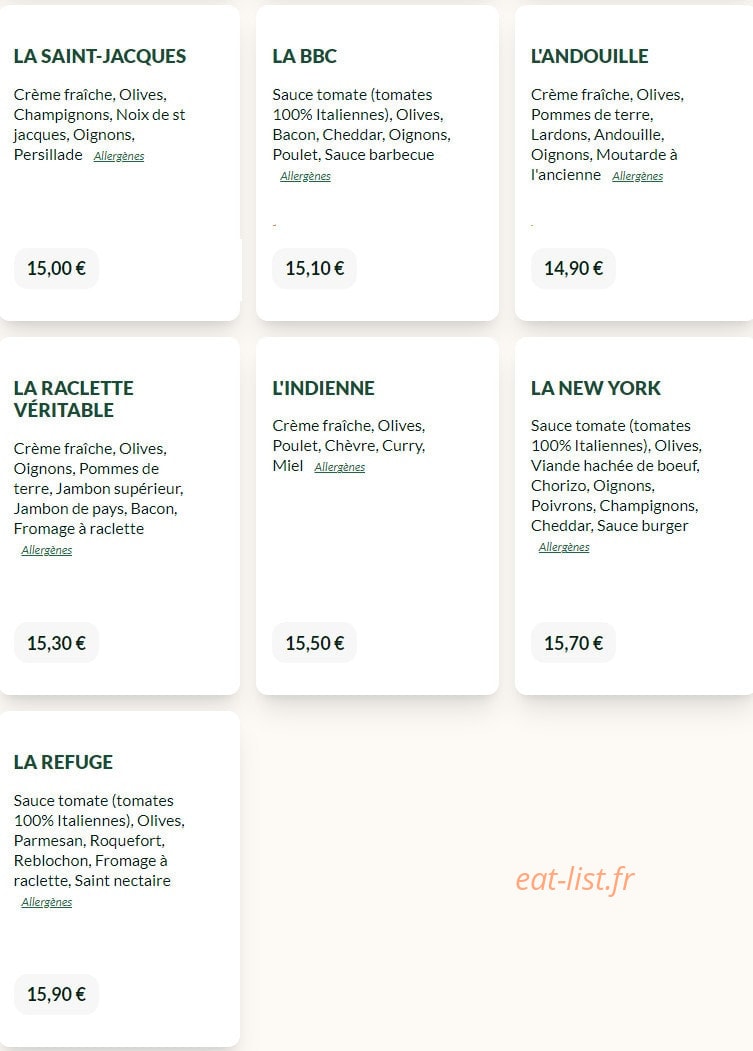 LA SAINT-JACQUES

Crème fraîche, Olives, Champignons, Noix de st jacques, Oignons, Persillade Allergènes

15,00 €

LA BBC

Sauce tomate (tomates 100% Italiennes), Olives, Bacon, Cheddar, Oignons, Poulet, Sauce barbecue Allergènes

15,10 €

L'ANDOUILLE

Crème fraîche, Olives, Pommes de terre, Lardons, Andouille, Oignons, Moutarde à l'ancienne Allergènes

14,90 €

LA RACLETTE VÉRITABLE

Crème fraîche, Olives, Oignons, Pommes de terre, Jambon supérieur, Jambon de pays, Bacon, Fromage à raclette Allergènes

15,30 €

L'INDIENNE

Crème fraîche, Olives, Poulet, Chèvre, Curry, Miel Allergènes

15,50 €

LA NEW YORK

Sauce tomate (tomates 100% Italiennes), Olives, Viande hachée de boeuf, Chorizo, Oignons, Poivrons, Champignons, Cheddar, Sauce burger Allergènes

15,70 €

LA REFUGE

Sauce tomate (tomates 100% Italiennes), Olives, Parmesan, Roquefort, Reblochon, Fromage à raclette, Saint nectaire Allergènes

15,90 €

eat-list.fr